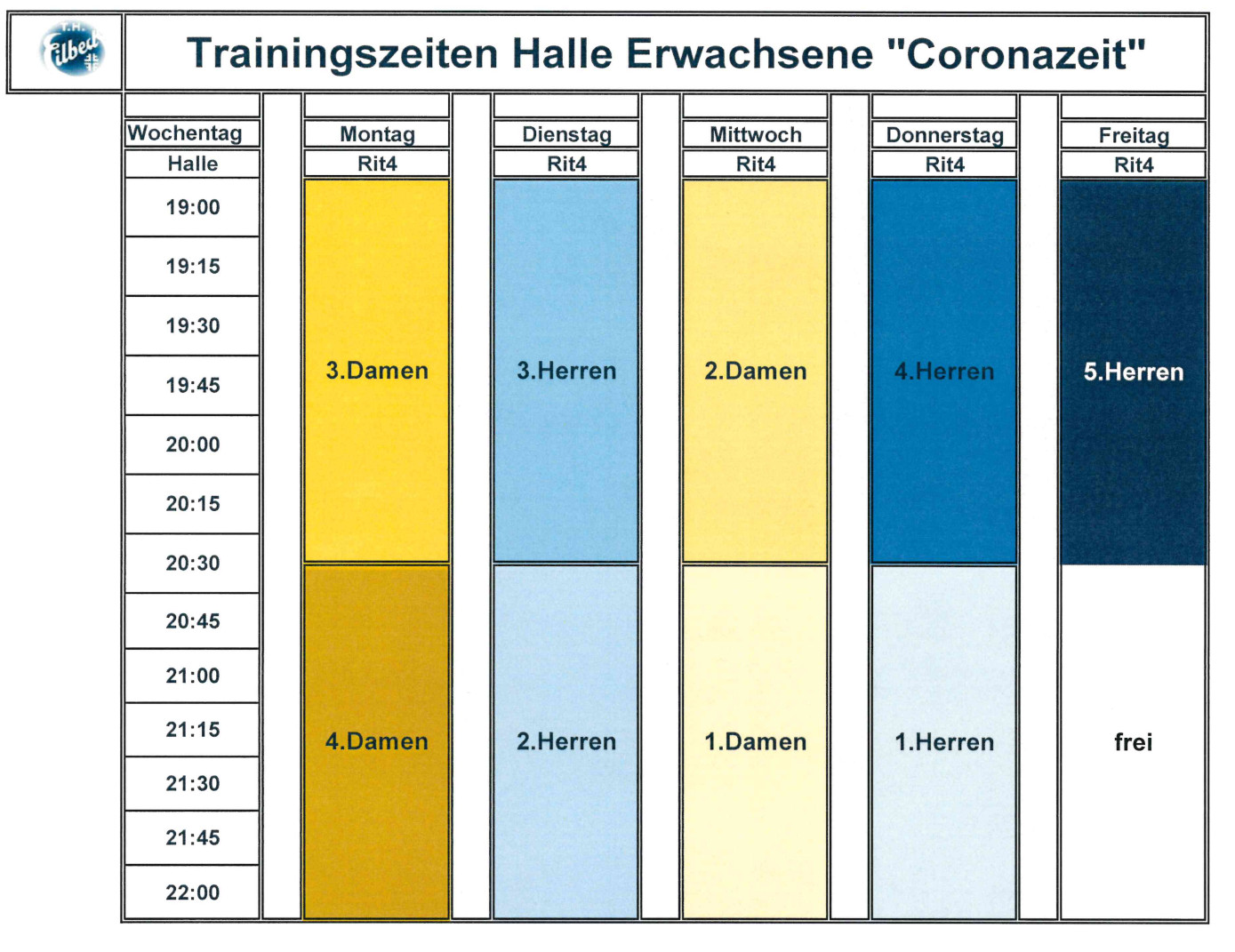 T.H. Eilbeck

Trainingszeiten Halle Erwachsene "Coronazeit"

| Wochentag | Montag | Dienstag | Mittwoch | Donnerstag | Freitag |
|---|---|---|---|---|---|
| Halle | Rit4 | Rit4 | Rit4 | Rit4 | Rit4 |
| 19:00 | 3.Damen | 3.Herren | 2.Damen | 4.Herren | 5.Herren |
| 19:15 | | | | | |
| 19:30 | | | | | |
| 19:45 | | | | | |
| 20:00 | | | | | |
| 20:15 | | | | | |
| 20:30 | 4.Damen | 2.Herren | 1.Damen | 1.Herren | frei |
| 20:45 | | | | | |
| 21:00 | | | | | |
| 21:15 | | | | | |
| 21:30 | | | | | |
| 21:45 | | | | | |
| 22:00 | | | | | |